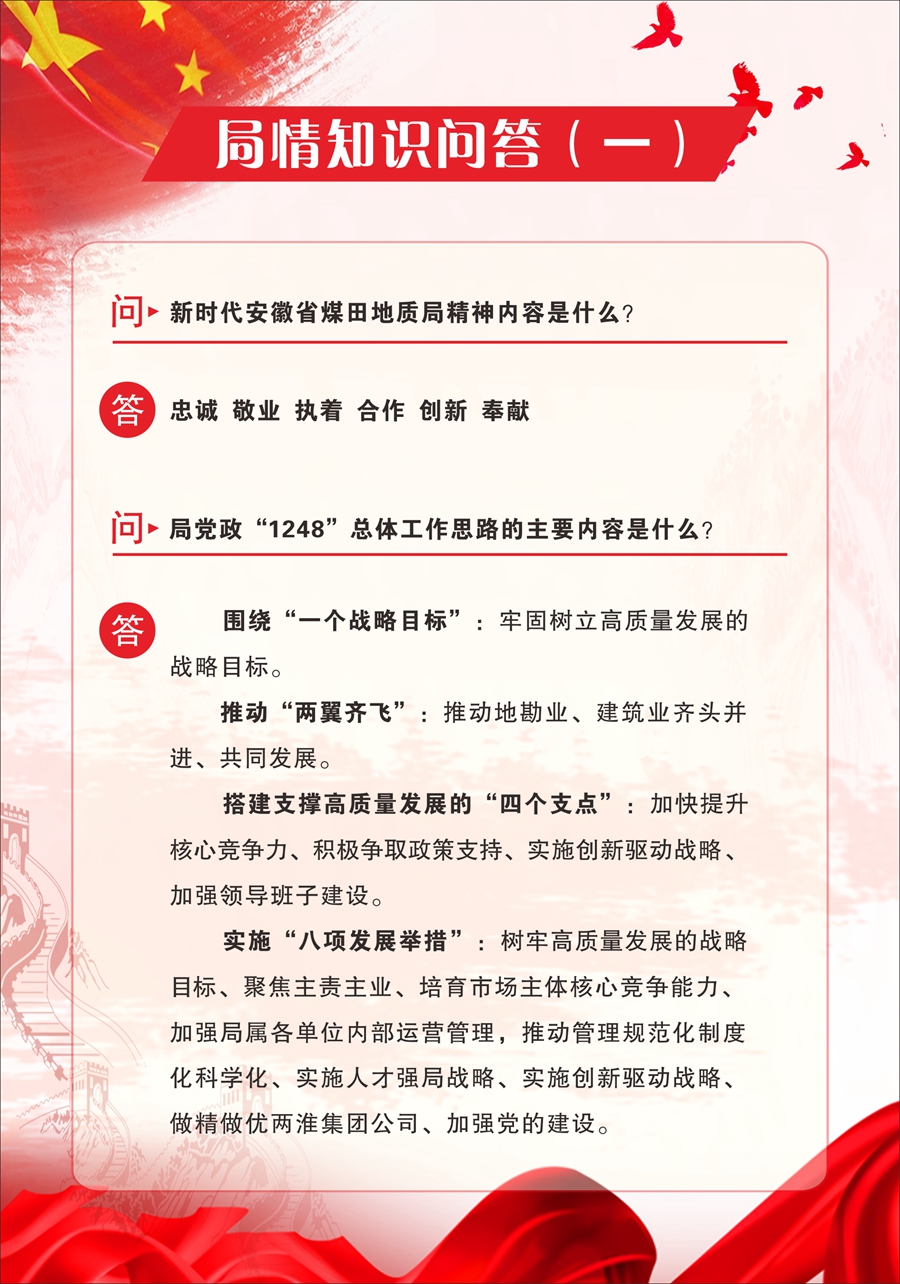 局情知识问答（一）

问 新时代安徽省煤田地质局精神内容是什么？

答 忠诚 敬业 执着 合作 创新 奉献

问 局党政“1248”总体工作思路的主要内容是什么？

答 围绕“一个战略目标”：牢固树立高质量发展的战略目标。

推动“两翼齐飞”：推动地勘业、建筑业齐头并进、共同发展。

搭建支撑高质量发展的“四个支点”：加快提升核心竞争力、积极争取政策支持、实施创新驱动战略、加强领导班子建设。

实施“八项发展举措”：树牢高质量发展的战略目标、聚焦主责主业、培育市场主体核心竞争能力、加强局属各单位内部运营管理，推动管理规范化制度化科学化、实施人才强局战略、实施创新驱动战略、做精做优两淮集团公司、加强党的建设。